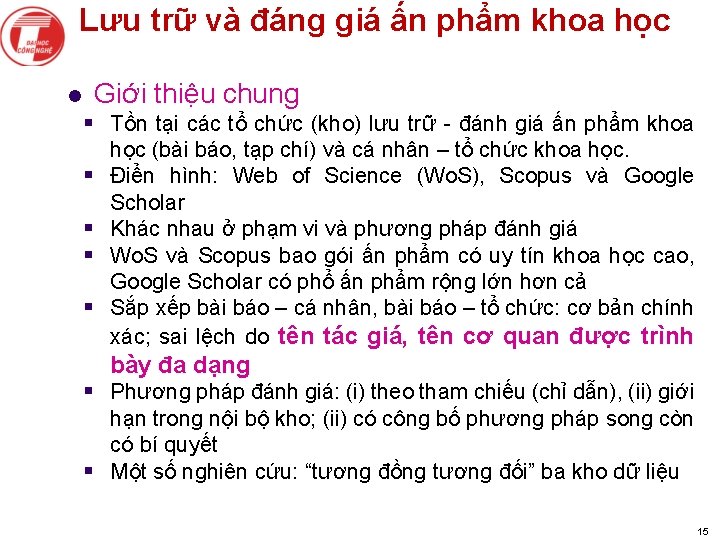 ĐẠI HỌC CÔNG NGHỆ

Lưu trữ và đáng giá ấn phẩm khoa học

Giới thiệu chung

Tồn tại các tổ chức (kho) lưu trữ - đánh giá ấn phẩm khoa học (bài báo, tạp chí) và cá nhân – tổ chức khoa học.

Điển hình: Web of Science (WoS), Scopus và Google Scholar

Khác nhau ở phạm vi và phương pháp đánh giá

WoS và Scopus bao gói ấn phẩm có uy tín khoa học cao, Google Scholar có phổ ấn phẩm rộng lớn hơn cả

Sắp xếp bài báo – cá nhân, bài báo – tổ chức: cơ bản chính xác; sai lệch do tên tác giá, tên cơ quan được trình bày đa dạng

Phương pháp đánh giá: (i) theo tham chiếu (chỉ dẫn), (ii) giới hạn trong nội bộ kho; (ii) có công bố phương pháp song còn có bí quyết

Một số nghiên cứu: “tương đồng tương đối” ba kho dữ liệu

15